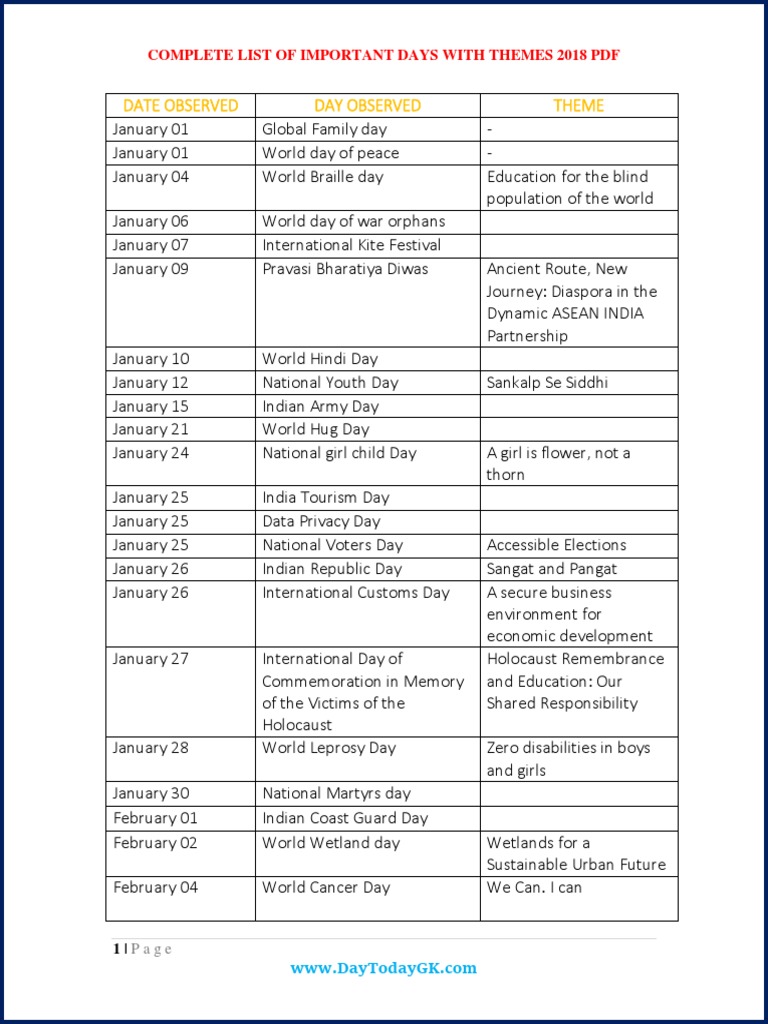 COMPLETE LIST OF IMPORTANT DAYS WITH THEMES 2018 PDF

| DATE OBSERVED | DAY OBSERVED | THEME |
|---|---|---|
| January 01 | Global Family day | - |
| January 01 | World day of peace | - |
| January 04 | World Braille day | Education for the blind population of the world |
| January 06 | World day of war orphans | |
| January 07 | International Kite Festival | |
| January 09 | Pravasi Bharatiya Diwas | Ancient Route, New Journey: Diaspora in the Dynamic ASEAN INDIA Partnership |
| January 10 | World Hindi Day | |
| January 12 | National Youth Day | Sankalp Se Siddhi |
| January 15 | Indian Army Day | |
| January 21 | World Hug Day | |
| January 24 | National girl child Day | A girl is flower, not a thorn |
| January 25 | India Tourism Day | |
| January 25 | Data Privacy Day | |
| January 25 | National Voters Day | Accessible Elections |
| January 26 | Indian Republic Day | Sangat and Pangat |
| January 26 | International Customs Day | A secure business environment for economic development |
| January 27 | International Day of Commemoration in Memory of the Victims of the Holocaust | Holocaust Remembrance and Education: Our Shared Responsibility |
| January 28 | World Leprosy Day | Zero disabilities in boys and girls |
| January 30 | National Martyrs day | |
| February 01 | Indian Coast Guard Day | |
| February 02 | World Wetland day | Wetlands for a Sustainable Urban Future |
| February 04 | World Cancer Day | We Can. I can |

1 | P a g e

www.DayTodayGK.com